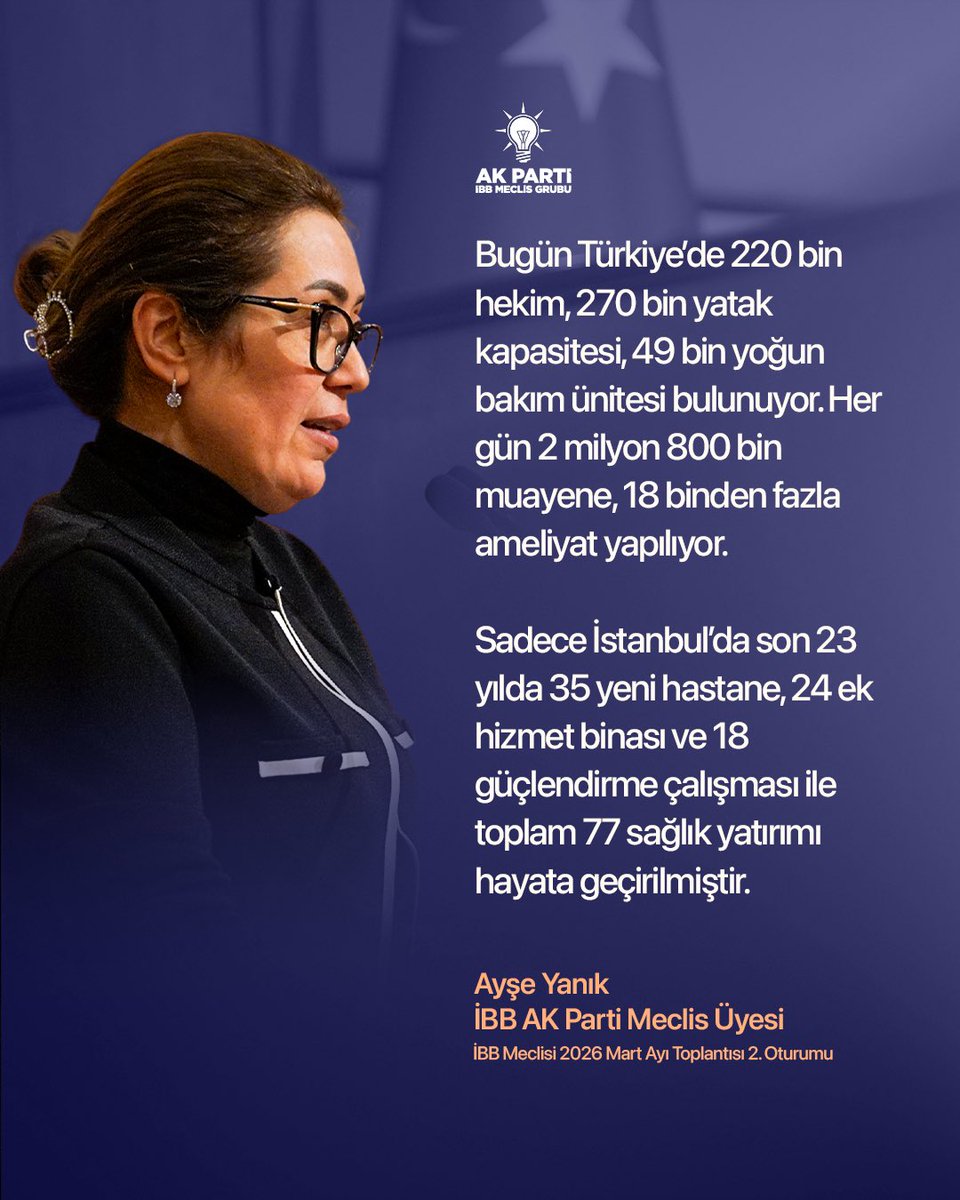 AK PARTİ
İBB MECLİS GRUBU

Bugün Türkiye'de 220 bin hekim, 270 bin yatak kapasitesi, 49 bin yoğun bakım ünitesi bulunuyor. Her gün 2 milyon 800 bin muayene, 18 binden fazla ameliyat yapılıyor.

Sadece İstanbul'da son 23 yılda 35 yeni hastane, 24 ek hizmet binası ve 18 güçlendirme çalışması ile toplam 77 sağlık yatırımı hayata geçirilmiştir.

Ayşe Yanık
İBB AK Parti Meclis Üyesi
İBB Meclisi 2026 Mart Ayı Toplantısı 2. Oturumu